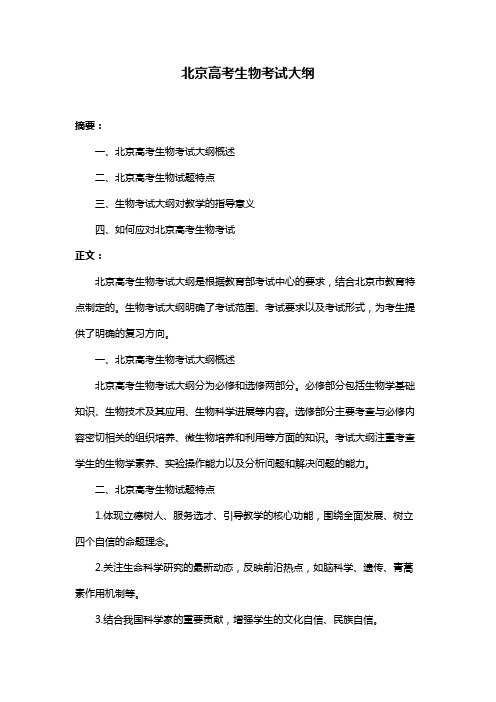 北京高考生物考试大纲

摘要：

一、北京高考生物考试大纲概述

二、北京高考生物试题特点

三、生物考试大纲对教学的指导意义

四、如何应对北京高考生物考试

正文：

北京高考生物考试大纲是根据教育部考试中心的要求，结合北京市教育特点制定的。生物考试大纲明确了考试范围、考试要求以及考试形式，为考生提供了明确的复习方向。

一、北京高考生物考试大纲概述

北京高考生物考试大纲分为必修和选修两部分。必修部分包括生物学基础知识、生物技术及其应用、生物科学进展等内容。选修部分主要考查与必修内容密切相关的组织培养、微生物培养和利用等方面的知识。考试大纲注重考查学生的生物学素养、实验操作能力以及分析问题和解决问题的能力。

二、北京高考生物试题特点

1.体现立德树人、服务选才、引导教学的核心功能，围绕全面发展、树立四个自信的命题理念。

2.关注生命科学研究的最新动态，反映前沿热点，如脑科学、遗传、青蒿素作用机制等。

3.结合我国科学家的重要贡献，增强学生的文化自信、民族自信。